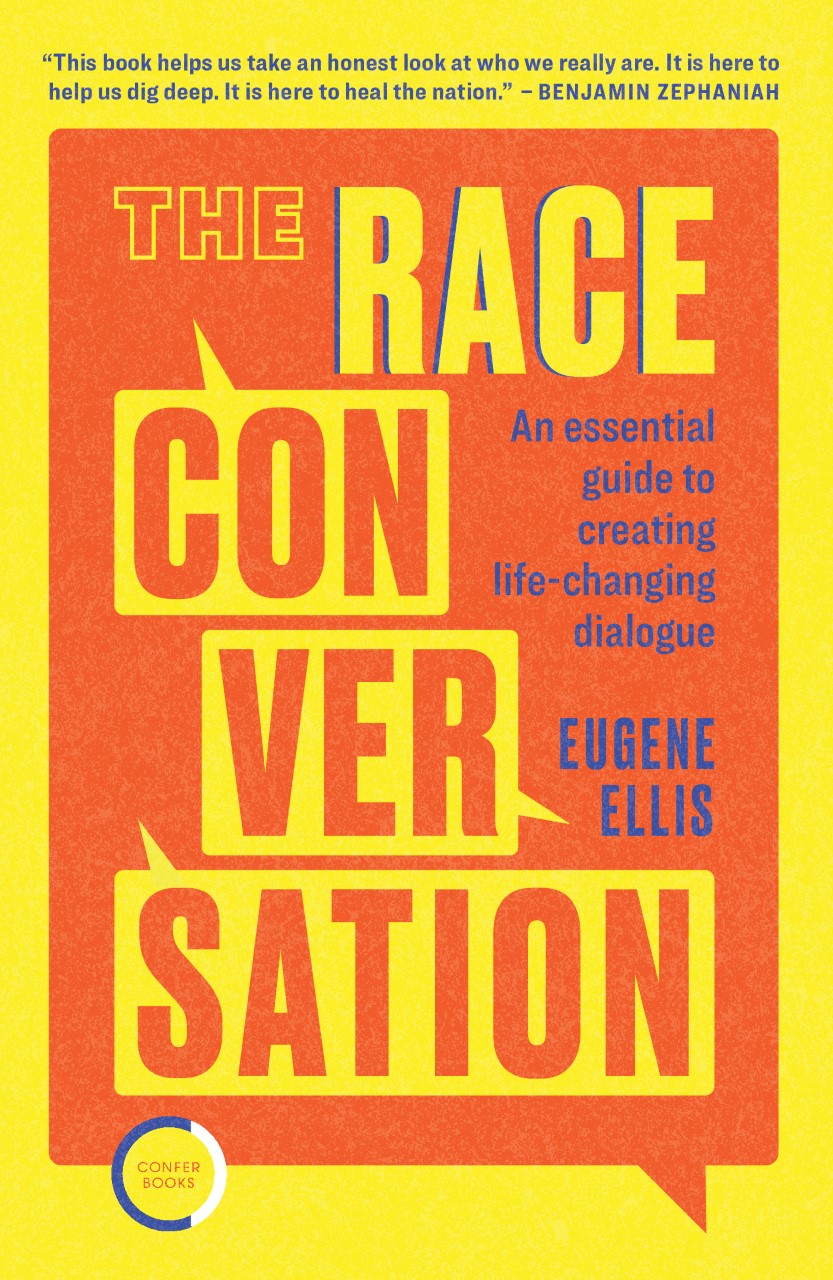 "This book helps us take an honest look at who we really are. It is here to help us dig deep. It is here to heal the nation." – BENJAMIN ZEPHANIAH

THE RACE

CON
VER
SATION

An essential guide to creating life-changing dialogue

EUGENE ELLIS

CONFER BOOKS